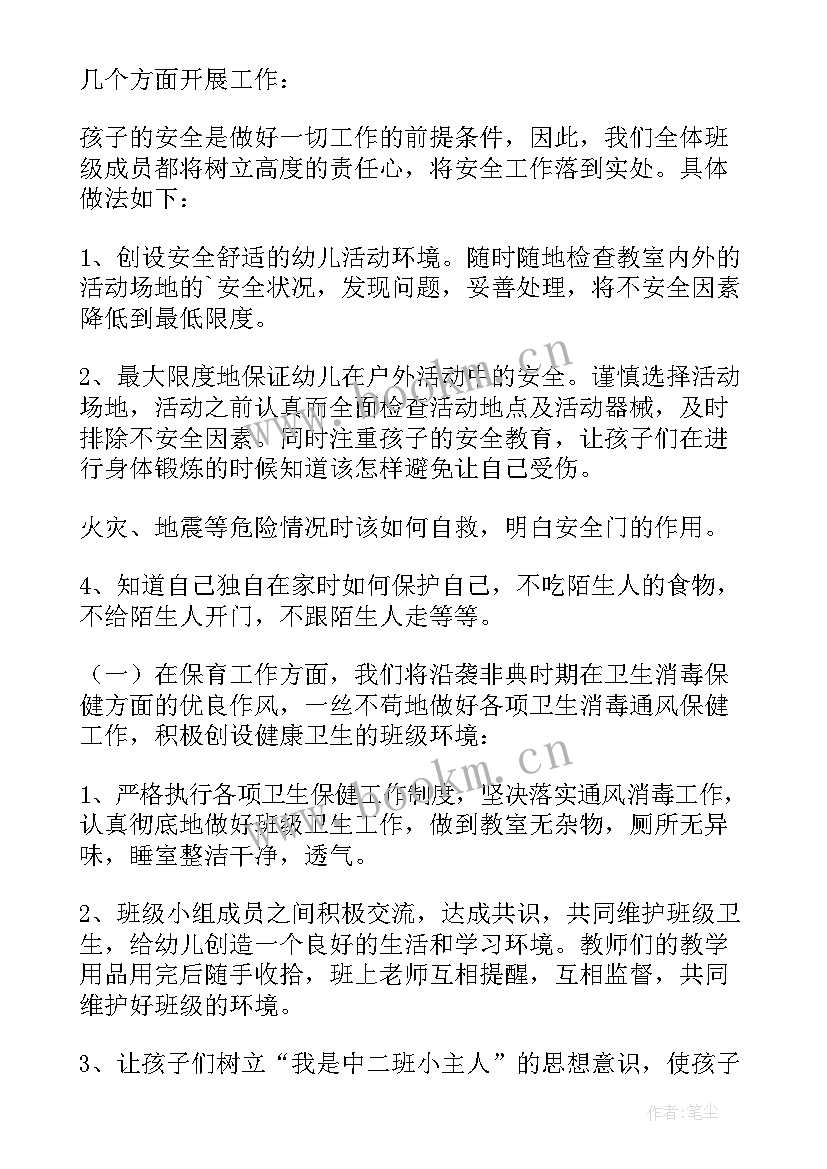 几个方面开展工作：

孩子的安全是做好一切工作的前提条件，因此，我们全体班级成员都将树立高度的责任心，将安全工作落到实处。具体做法如下：

1、创设安全舒适的幼儿活动环境。随时随地检查教室内外的活动场地的`安全状况，发现问题，妥善处理，将不安全因素降低到最低限度。

2、最大限度地保证幼儿在户外活动中的安全。谨慎选择活动场地，活动之前认真而全面检查活动地点及活动器械，及时排除不安全因素。同时注重孩子的安全教育，让孩子们在进行身体锻炼的时候知道该怎样避免让自己受伤。

火灾、地震等危险情况时该如何自救，明白安全门的作用。

4、知道自己独自在家时如何保护自己，不吃陌生人的食物，不给陌生人开门，不跟陌生人走等等。

（一）在保育工作方面，我们将沿袭非典时期在卫生消毒保健方面的优良作风，一丝不苟地做好各项卫生消毒通风保健工作，积极创设健康卫生的班级环境：

1、严格执行各项卫生保健工作制度，坚决落实通风消毒工作，认真彻底地做好班级卫生工作，做到教室无杂物，厕所无异味，睡室整洁干净，透气。

2、班级小组成员之间积极交流，达成共识，共同维护班级卫生，给幼儿创造一个良好的生活和学习环境。教师们的教学用品用完后随手收拾，班上老师互相提醒，互相监督，共同维护好班级的环境。

3、让孩子们树立“我是中二班小主人”的思想意识，使孩子

www.bookm.cn

www.bookm.cn

作者：笔尘